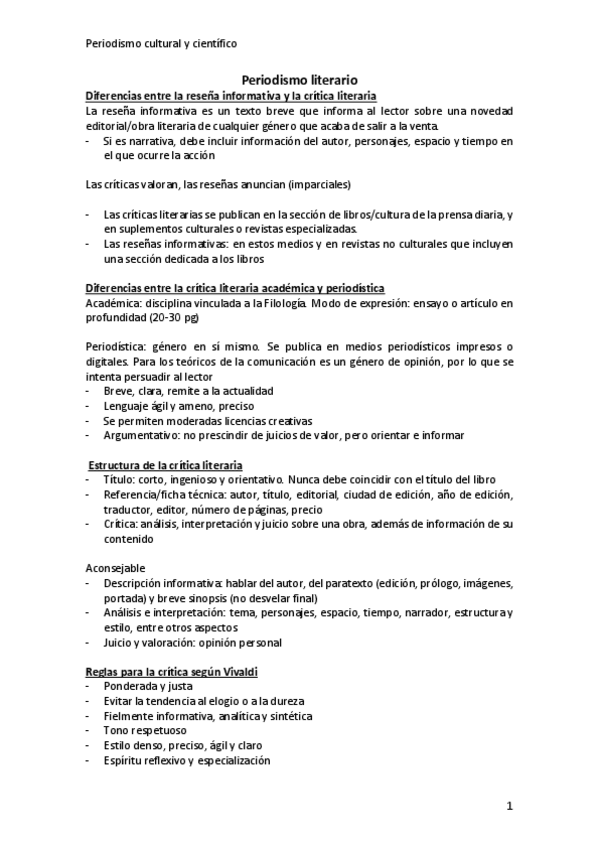 Periodismo cultural y científico

Periodismo literario

Diferencias entre la reseña informativa y la crítica literaria
La reseña informativa es un texto breve que informa al lector sobre una novedad editorial/obra literaria de cualquier género que acaba de salir a la venta.
- Si es narrativa, debe incluir información del autor, personajes, espacio y tiempo en el que ocurre la acción

Las críticas valoran, las reseñas anuncian (imparciales)

- Las críticas literarias se publican en la sección de libros/cultura de la prensa diaria, y en suplementos culturales o revistas especializadas.
- Las reseñas informativas: en estos medios y en revistas no culturales que incluyen una sección dedicada a los libros

Diferencias entre la crítica literaria académica y periodística
Académica: disciplina vinculada a la Filología. Modo de expresión: ensayo o artículo en profundidad (20-30 pg)

Periodística: género en sí mismo. Se publica en medios periodísticos impresos o digitales. Para los teóricos de la comunicación es un género de opinión, por lo que se intenta persuadir al lector
- Breve, clara, remite a la actualidad
- Lenguaje ágil y ameno, preciso
- Se permiten moderadas licencias creativas
- Argumentativo: no prescindir de juicios de valor, pero orientar e informar

Estructura de la crítica literaria
- Título: corto, ingenioso y orientativo. Nunca debe coincidir con el título del libro
- Referencia/ficha técnica: autor, título, editorial, ciudad de edición, año de edición, traductor, editor, número de páginas, precio
- Crítica: análisis, interpretación y juicio sobre una obra, además de información de su contenido

Aconsejable
- Descripción informativa: hablar del autor, del paratexto (edición, prólogo, imágenes, portada) y breve sinopsis (no desvelar final)
- Análisis e interpretación: tema, personajes, espacio, tiempo, narrador, estructura y estilo, entre otros aspectos
- Juicio y valoración: opinión personal

Reglas para la crítica según Vivaldi
- Ponderada y justa
- Evitar la tendencia al elogio o a la dureza
- Fielmente informativa, analítica y sintética
- Tono respetuoso
- Estilo denso, preciso, ágil y claro
- Espíritu reflexivo y especialización

1